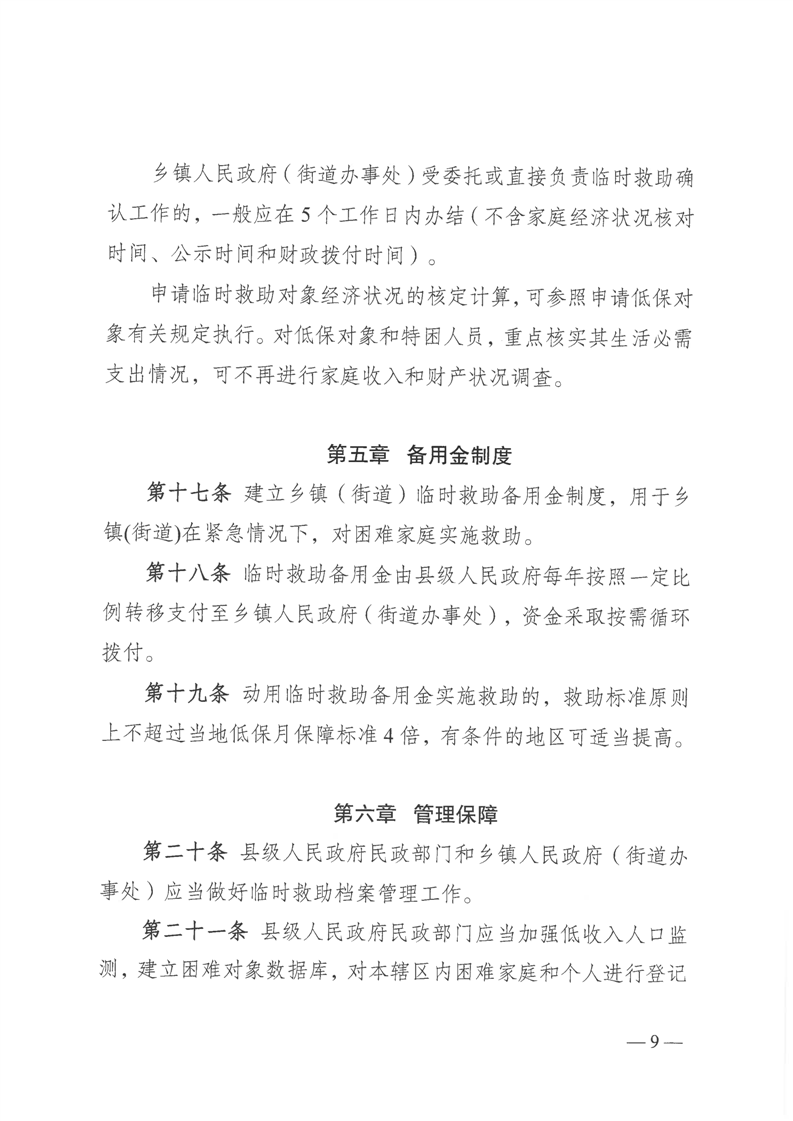 乡镇人民政府（街道办事处）受委托或直接负责临时救助确认工作的，一般应在5个工作日内办结（不含家庭经济状况核对时间、公示时间和财政拨付时间）。

申请临时救助对象经济状况的核定计算，可参照申请低保对象有关规定执行。对低保对象和特困人员，重点核实其生活必需支出情况，可不再进行家庭收入和财产状况调查。

第五章 备用金制度

第十七条 建立乡镇（街道）临时救助备用金制度，用于乡镇(街道)在紧急情况下，对困难家庭实施救助。

第十八条 临时救助备用金由县级人民政府每年按照一定比例转移支付至乡镇人民政府（街道办事处），资金采取按需循环拨付。

第十九条 动用临时救助备用金实施救助的，救助标准原则上不超过当地低保月保障标准4倍，有条件的地区可适当提高。

第六章 管理保障

第二十条 县级人民政府民政部门和乡镇人民政府（街道办事处）应当做好临时救助档案管理工作。

第二十一条 县级人民政府民政部门应当加强低收入人口监测，建立困难对象数据库，对本辖区内困难家庭和个人进行登记

—9—